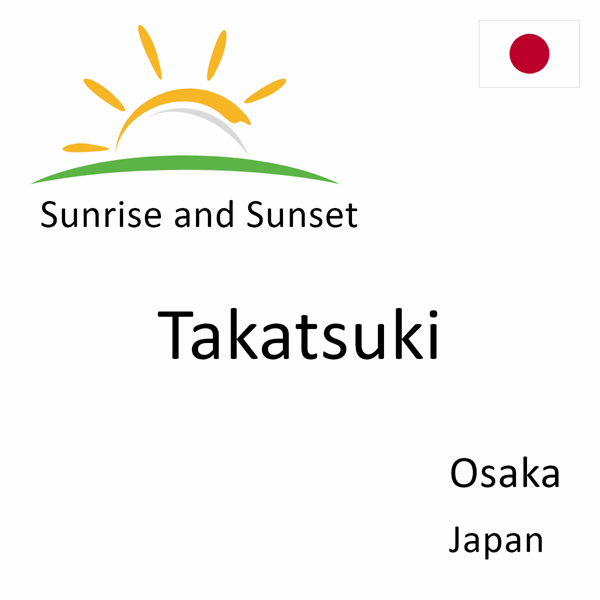 Sunrise and Sunset

Takatsuki

Osaka

Japan